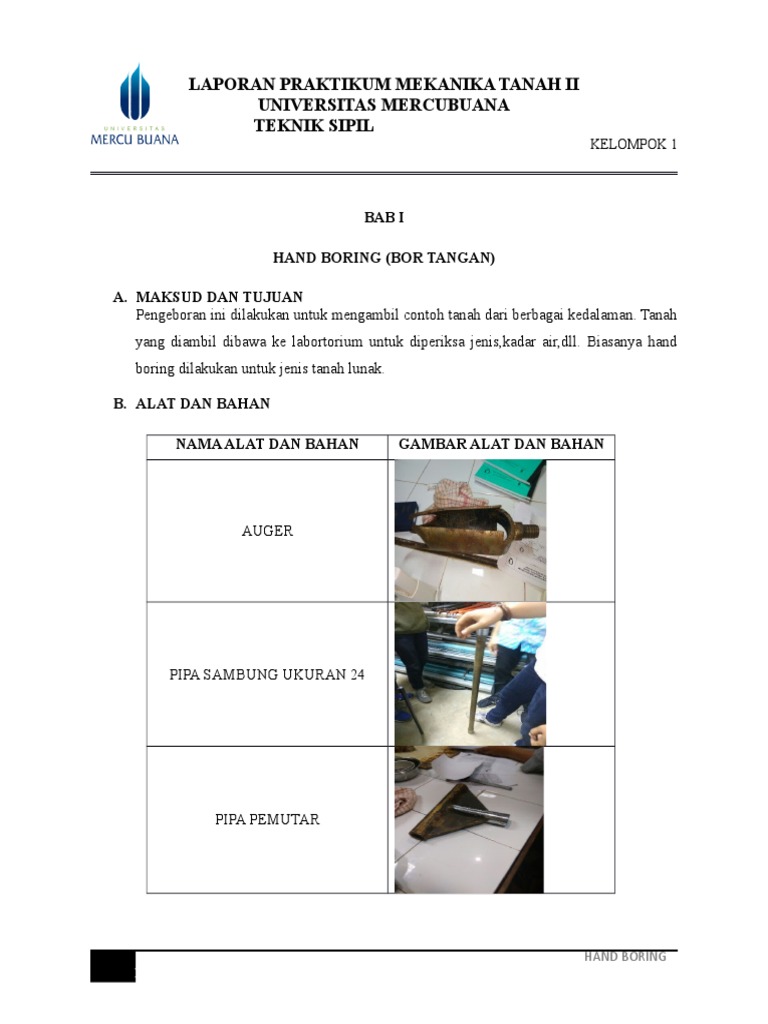 UNIVERSITAS
MERCU BUANA

LAPORAN PRAKTIKUM MEKANIKA TANAH II
UNIVERSITAS MERCUBUANA
TEKNIK SIPIL

KELOMPOK 1

BAB I

HAND BORING (BOR TANGAN)

A. MAKSUD DAN TUJUAN
Pengeboran ini dilakukan untuk mengambil contoh tanah dari berbagai kedalaman. Tanah yang diambil dibawa ke labortorium untuk diperiksa jenis,kadar air,dll. Biasanya hand boring dilakukan untuk jenis tanah lunak.

B. ALAT DAN BAHAN

| NAMA ALAT DAN BAHAN | GAMBAR ALAT DAN BAHAN |
|---|---|
| AUGER | |
| PIPA SAMBUNG UKURAN 24 | |
| PIPA PEMUTAR | |

HAND BORING